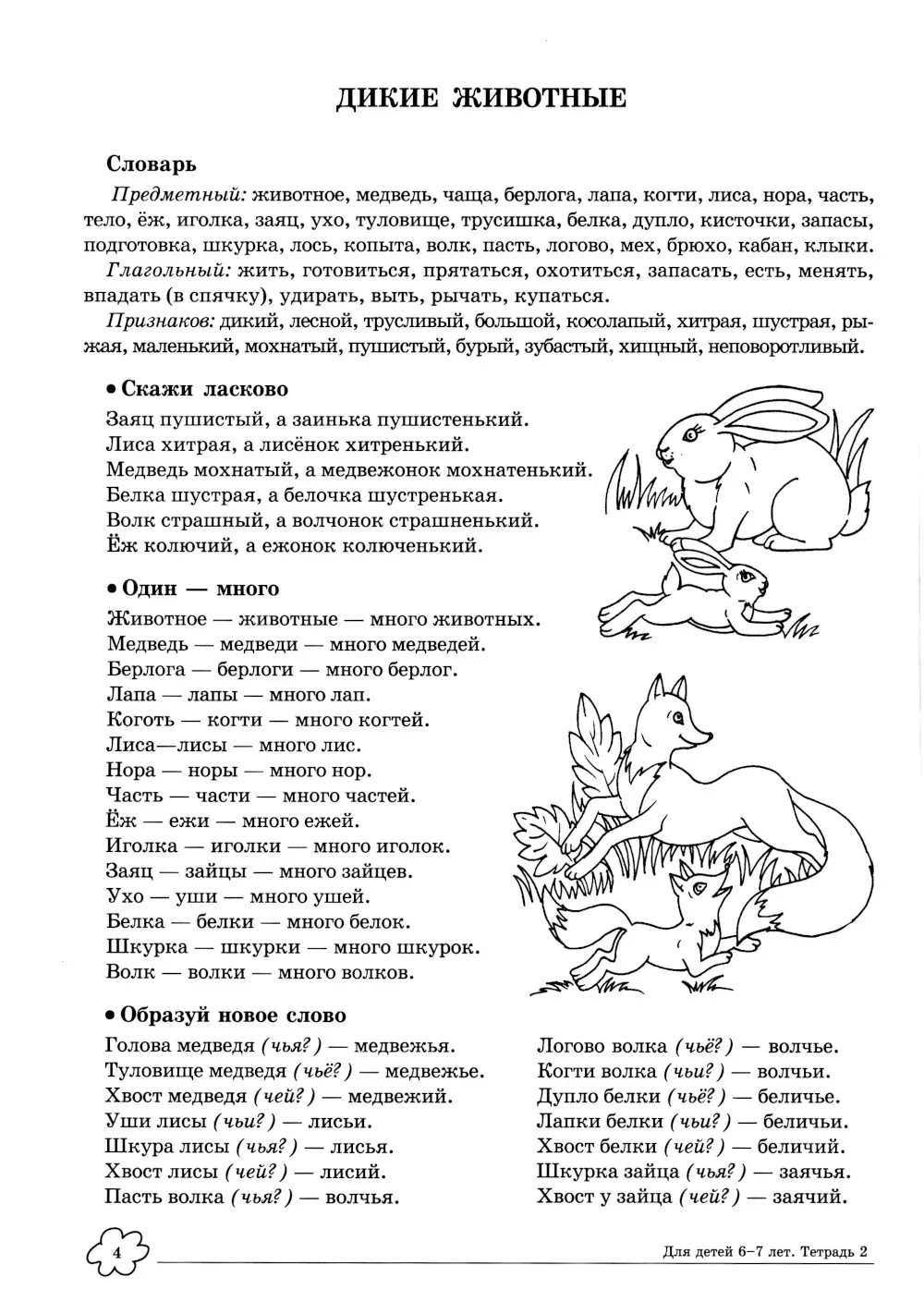 ДИКИЕ ЖИВОТНЫЕ

Словарь

Предметный: животное, медведь, чаща, берлога, лапа, когти, лиса, нора, часть, тело, ёж, иголка, заяц, ухо, туловище, трусишка, белка, дупло, кисточки, запасы, подготовка, шкурка, лось, копыта, волк, пасть, логово, мех, брюхо, кабан, клыки.

Глагольный: жить, готовиться, прятаться, охотиться, запасать, есть, менять, впадать (в спячку), удирать, выть, рычать, купаться.

Признаков: дикий, лесной, трусливый, большой, косолапый, хитрая, шустрая, рыжая, маленький, мохнатый, пушистый, бурый, зубастый, хищный, неповоротливый.

• Скажи ласково

Заяц пушистый, а заинька пушистенький.
Лиса хитрая, а лисёнок хитренький.
Медведь мохнатый, а медвежонок мохнатенький.
Белка шустрая, а белочка шустренькая.
Волк страшный, а волчонок страшненький.
Ёж колючий, а ежонок колюченький.

• Один — много

Животное — животные — много животных.
Медведь — медведи — много медведей.
Берлога — берлоги — много берлог.
Лапа — лапы — много лап.
Коготь — когти — много когтей.
Лиса—лисы — много лис.
Нора — норы — много нор.
Часть — части — много частей.
Ёж — ежи — много ежей.
Иголка — иголки — много иголок.
Заяц — зайцы — много зайцев.
Ухо — уши — много ушей.
Белка — белки — много белок.
Шкурка — шкурки — много шкурок.
Волк — волки — много волков.

• Образуй новое слово

Голова медведя (чья?) — медвежья.
Туловище медведя (чьё?) — медвежье.
Хвост медведя (чей?) — медвежий.
Уши лисы (чьи?) — лисьи.
Шкура лисы (чья?) — лисья.
Хвост лисы (чей?) — лисий.
Пасть волка (чья?) — волчья.

Логово волка (чьё?) — волчье.
Когти волка (чьи?) — волчьи.
Дупло белки (чьё?) — беличье.
Лапки белки (чьи?) — беличьи.
Хвост белки (чей?) — беличий.
Шкурка зайца (чья?) — заячья.
Хвост у зайца (чей?) — заячий.

4

Для детей 6–7 лет. Тетрадь 2